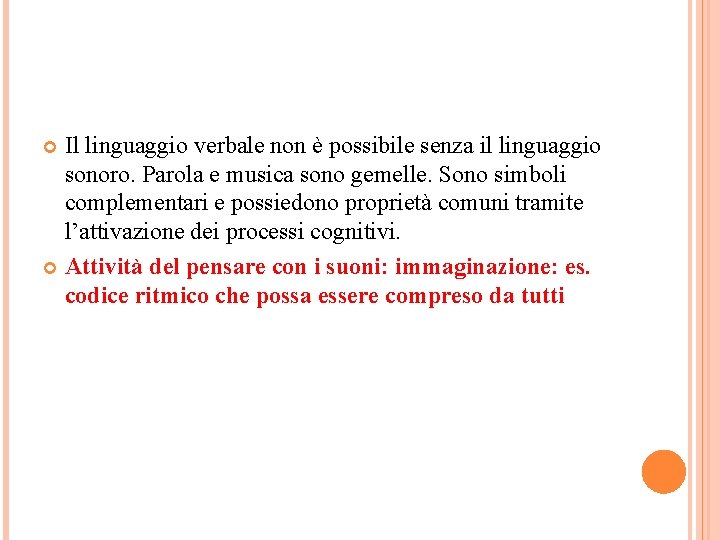 Il linguaggio verbale non è possibile senza il linguaggio sonoro. Parola e musica sono gemelle. Sono simboli complementari e possiedono proprietà comuni tramite l'attivazione dei processi cognitivi.

Attività del pensare con i suoni: immaginazione: es. codice ritmico che possa essere compreso da tutti